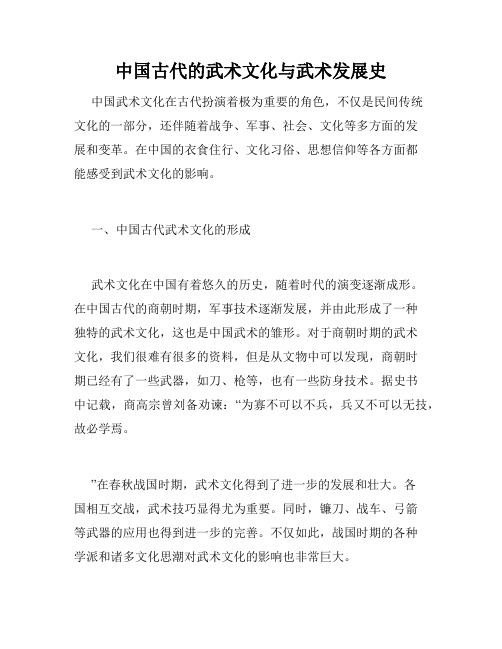 中国古代的武术文化与武术发展史

中国武术文化在古代扮演着极为重要的角色，不仅是民间传统文化的一部分，还伴随着战争、军事、社会、文化等多方面的发展和变革。在中国的衣食住行、文化习俗、思想信仰等各方面都能感受到武术文化的影响。

一、中国古代武术文化的形成

武术文化在中国有着悠久的历史，随着时代的演变逐渐成形。在中国古代的商朝时期，军事技术逐渐发展，并由此形成了一种独特的武术文化，这也是中国武术的雏形。对于商朝时期的武术文化，我们很难有很多的资料，但是从文物中可以发现，商朝时期已经有了一些武器，如刀、枪等，也有一些防身技术。据史书中记载，商高宗曾刘备劝谏：“为寡不可以不兵，兵又不可以无技，故必学焉。

”在春秋战国时期，武术文化得到了进一步的发展和壮大。各国相互交战，武术技巧显得尤为重要。同时，镰刀、战车、弓箭等武器的应用也得到进一步的完善。不仅如此，战国时期的各种学派和诸多文化思潮对武术文化的影响也非常巨大。